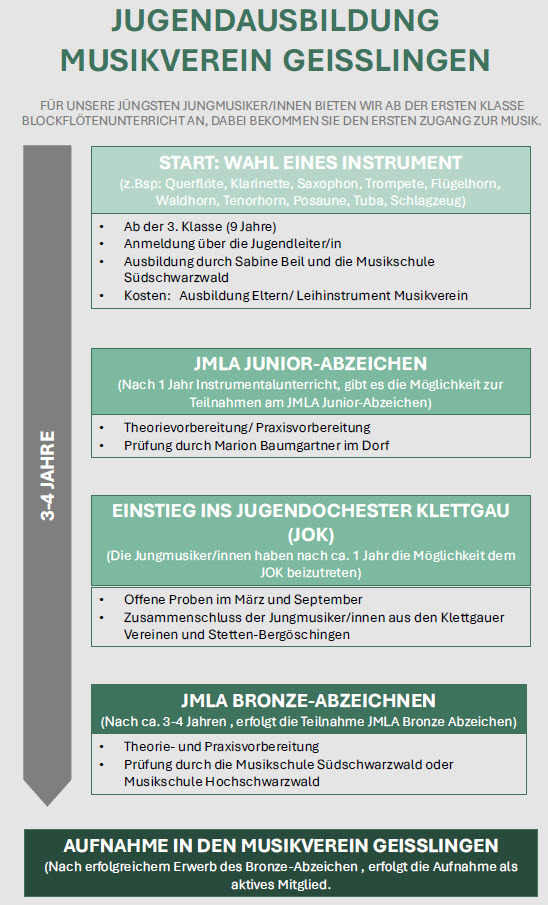 JUGENDAUSBILDUNG
MUSIKVEREIN GEISSLINGEN

FÜR UNSERE JÜNGSTEN JUNGMUSIKER/INNEN BIETEN WIR AB DER ERSTEN KLASSE BLOCKFLÖTENUNTERRICHT AN, DABEI BEKOMMEN SIE DEN ERSTEN ZUGANG ZUR MUSIK.

3-4 JAHRE

START: WAHL EINES INSTRUMENT
(z.Bsp: Querflöte, Klarinette, Saxophon, Trompete, Flügelhorn, Waldhorn, Tenorhorn, Posaune, Tuba, Schlagzeug)

• Ab der 3. Klasse (9 Jahre)
• Anmeldung über die Jugendleiter/in
• Ausbildung durch Sabine Beil und die Musikschule Südschwarzwald
• Kosten: Ausbildung Eltern/ Leihinstrument Musikverein

JMLA JUNIOR-ABZEICHEN
(Nach 1 Jahr Instrumentalunterricht, gibt es die Möglichkeit zur Teilnahmen am JMLA Junior-Abzeichen)

• Theorievorbereitung/ Praxisvorbereitung
• Prüfung durch Marion Baumgartner im Dorf

EINSTIEG INS JUGENDOCHESTER KLETTGAU (JOK)
(Die Jungmusiker/innen haben nach ca. 1 Jahr die Möglichkeit dem JOK beizutreten)

• Offene Proben im März und September
• Zusammenschluss der Jungmusiker/innen aus den Klettgauer Vereinen und Stetten-Bergöschingen

JMLA BRONZE-ABZEICHNEN
(Nach ca. 3-4 Jahren , erfolgt die Teilnahme JMLA Bronze Abzeichen)

• Theorie- und Praxisvorbereitung
• Prüfung durch die Musikschule Südschwarzwald oder Musikschule Hochschwarzwald

AUFNAHME IN DEN MUSIKVEREIN GEISSLINGEN
(Nach erfolgreichem Erwerb des Bronze-Abzeichen , erfolgt die Aufnahme als aktives Mitglied.